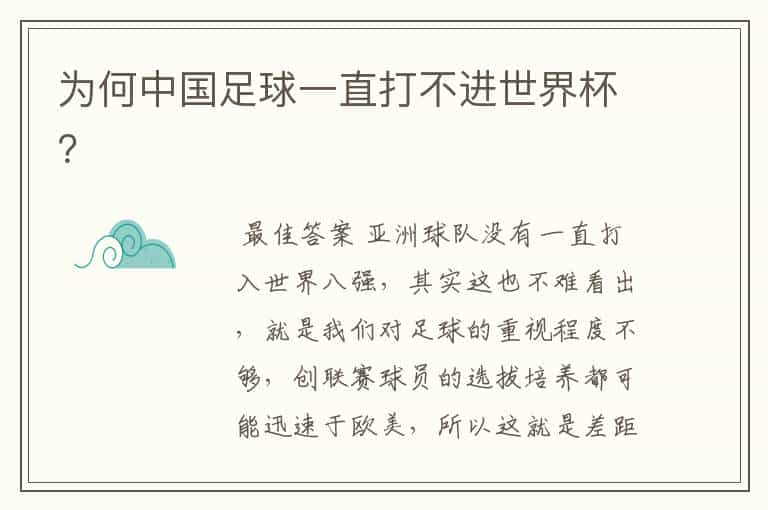 为何中国足球一直打不进世界杯?

最佳答案 亚洲球队没有一直打入世界八强，其实这也不难看出，就是我们对足球的重视程度不够，创联赛球员的选拔培养都可能迅速于欧美，所以这就是差距